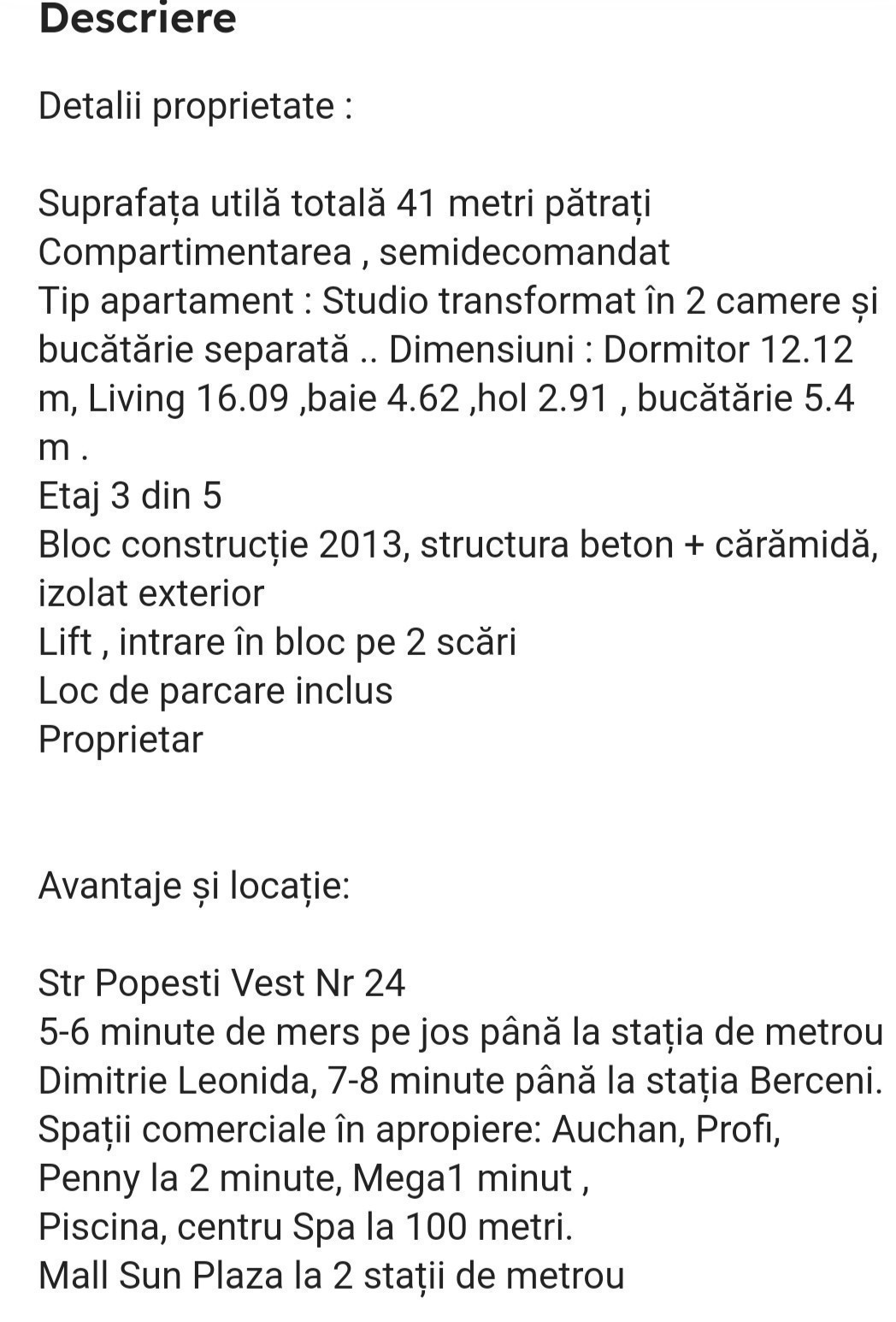 Descriere

Detalii proprietate :

Suprafața utilă totală 41 metri pătrați
Compartimentarea , semidecomandat
Tip apartament : Studio transformat în 2 camere și bucătărie separată .. Dimensiuni : Dormitor 12.12 m, Living 16.09 ,baie 4.62 ,hol 2.91 , bucătărie 5.4 m .
Etaj 3 din 5
Bloc construcție 2013, structura beton + cărămidă, izolat exterior
Lift , intrare în bloc pe 2 scări
Loc de parcare inclus
Proprietar

Avantaje și locație:

Str Popesti Vest Nr 24
5-6 minute de mers pe jos până la stația de metrou Dimitrie Leonida, 7-8 minute până la stația Berceni.
Spații comerciale în apropiere: Auchan, Profi, Penny la 2 minute, Mega1 minut ,
Piscina, centru Spa la 100 metri.
Mall Sun Plaza la 2 stații de metrou